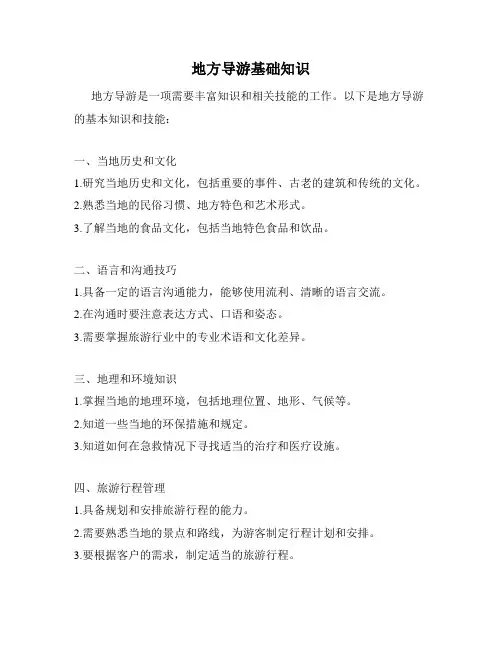 地方导游基础知识

地方导游是一项需要丰富知识和相关技能的工作。以下是地方导游的基本知识和技能：

一、当地历史和文化

1.研究当地历史和文化，包括重要的事件、古老的建筑和传统的文化。

2.熟悉当地的民俗习惯、地方特色和艺术形式。

3.了解当地的食品文化，包括当地特色食品和饮品。

二、语言和沟通技巧

1.具备一定的语言沟通能力，能够使用流利、清晰的语言交流。

2.在沟通时要注意表达方式、口语和姿态。

3.需要掌握旅游行业中的专业术语和文化差异。

三、地理和环境知识

1.掌握当地的地理环境，包括地理位置、地形、气候等。

2.知道一些当地的环保措施和规定。

3.知道如何在急救情况下寻找适当的治疗和医疗设施。

四、旅游行程管理

1.具备规划和安排旅游行程的能力。

2.需要熟悉当地的景点和路线，为游客制定行程计划和安排。

3.要根据客户的需求，制定适当的旅游行程。